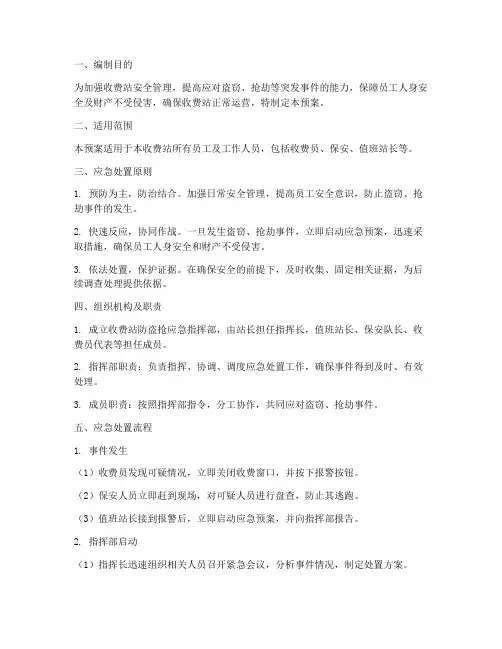 一、编制目的

为加强收费站安全管理，提高应对盗窃、抢劫等突发事件的能力，保障员工人身安全及财产不受侵害，确保收费站正常运营，特制定本预案。

二、适用范围

本预案适用于本收费站所有员工及工作人员，包括收费员、保安、值班站长等。

三、应急处置原则

1. 预防为主，防治结合。加强日常安全管理，提高员工安全意识，防止盗窃、抢劫事件的发生。

2. 快速反应，协同作战。一旦发生盗窃、抢劫事件，立即启动应急预案，迅速采取措施，确保员工人身安全和财产不受侵害。

3. 依法处置，保护证据。在确保安全的前提下，及时收集、固定相关证据，为后续调查处理提供依据。

四、组织机构及职责

1. 成立收费站防盗抢应急指挥部，由站长担任指挥长，值班站长、保安队长、收费员代表等担任成员。

2. 指挥部职责：负责指挥、协调、调度应急处置工作，确保事件得到及时、有效处理。

3. 成员职责：按照指挥部指令，分工协作，共同应对盗窃、抢劫事件。

五、应急处置流程

1. 事件发生

（1）收费员发现可疑情况，立即关闭收费窗口，并按下报警按钮。

（2）保安人员立即赶到现场，对可疑人员进行盘查，防止其逃跑。

（3）值班站长接到报警后，立即启动应急预案，并向指挥部报告。

2. 指挥部启动

（1）指挥长迅速组织相关人员召开紧急会议，分析事件情况，制定处置方案。